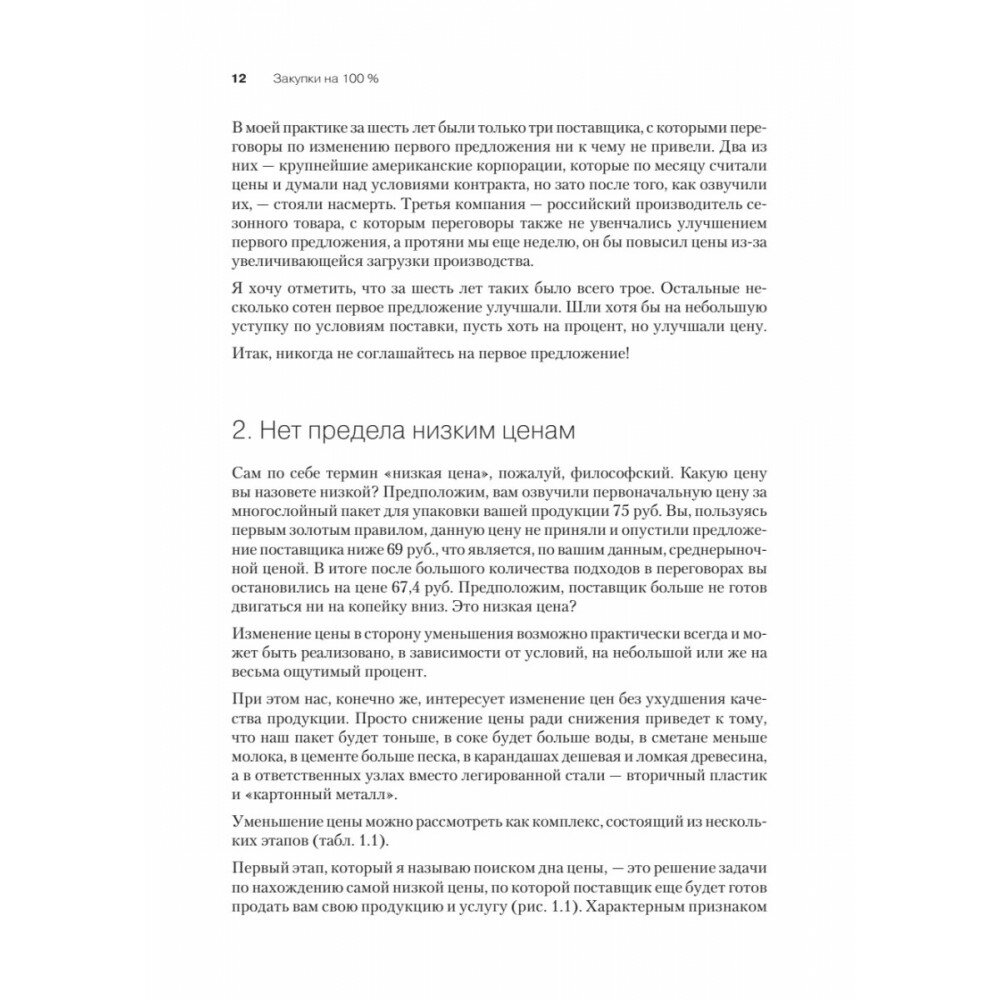 12 Закупки на 100 %

В моей практике за шесть лет были только три поставщика, с которыми переговоры по изменению первого предложения ни к чему не привели. Два из них — крупнейшие американские корпорации, которые по месяцу считали цены и думали над условиями контракта, но зато после того, как озвучили их, — стояли насмерть. Третья компания — российский производитель сезонного товара, с которым переговоры также не увенчались улучшением первого предложения, а протяни мы еще неделю, он бы повысил цены из-за увеличивающейся загрузки производства.

Я хочу отметить, что за шесть лет таких было всего трое. Остальные несколько сотен первое предложение улучшали. Шли хотя бы на небольшую уступку по условиям поставки, пусть хоть на процент, но улучшали цену.

Итак, никогда не соглашайтесь на первое предложение!

2. Нет предела низким ценам

Сам по себе термин «низкая цена», пожалуй, философский. Какую цену вы назовете низкой? Предположим, вам озвучили первоначальную цену за многослойный пакет для упаковки вашей продукции 75 руб. Вы, пользуясь первым золотым правилом, данную цену не приняли и опустили предложение поставщика ниже 69 руб., что является, по вашим данным, среднерыночной ценой. В итоге после большого количества подходов в переговорах вы остановились на цене 67,4 руб. Предположим, поставщик больше не готов двигаться ни на копейку вниз. Это низкая цена?

Изменение цены в сторону уменьшения возможно практически всегда и может быть реализовано, в зависимости от условий, на небольшой или же на весьма ощутимый процент.

При этом нас, конечно же, интересует изменение цен без ухудшения качества продукции. Просто снижение цены ради снижения приведет к тому, что наш пакет будет тоньше, в соке будет больше воды, в сметане меньше молока, в цементе больше песка, в карандашах дешевая и ломкая древесина, а в ответственных узлах вместо легированной стали — вторичный пластик и «картонный металл».

Уменьшение цены можно рассмотреть как комплекс, состоящий из нескольких этапов (табл. 1.1).

Первый этап, который я называю поиском дна цены, — это решение задачи по нахождению самой низкой цены, по которой поставщик еще будет готов продать вам свою продукцию и услугу (рис. 1.1). Характерным признаком